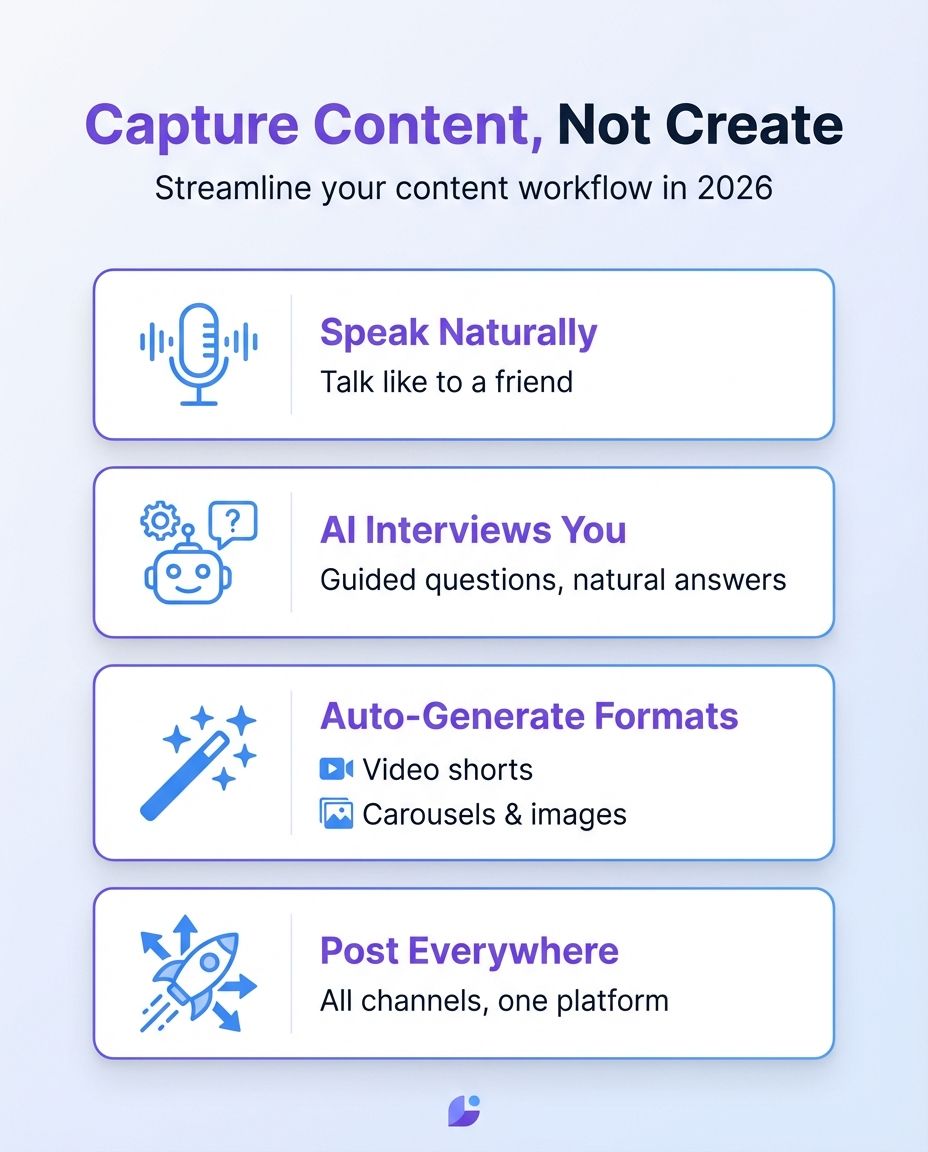 Capture Content, Not Create

Streamline your content workflow in 2026

Speak Naturally

Talk like to a friend

AI Interviews You

Guided questions, natural answers

Auto-Generate Formats

Video shorts

Carousels & images

Post Everywhere

All channels, one platform